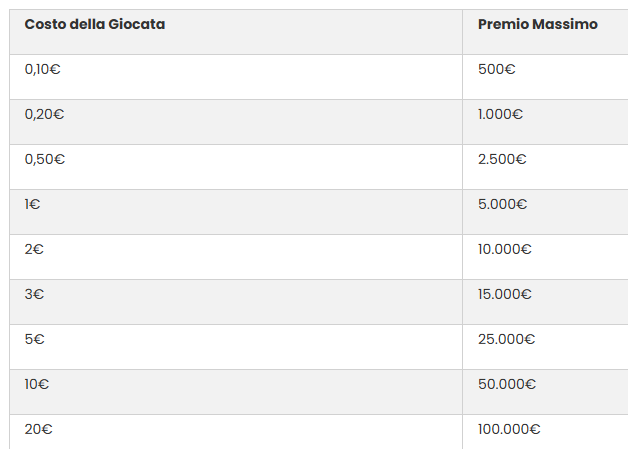 | Costo della Giocata | Premio Massimo |
|---|---|
| 0,10€ | 500€ |
| 0,20€ | 1.000€ |
| 0,50€ | 2.500€ |
| 1€ | 5.000€ |
| 2€ | 10.000€ |
| 3€ | 15.000€ |
| 5€ | 25.000€ |
| 10€ | 50.000€ |
| 20€ | 100.000€ |